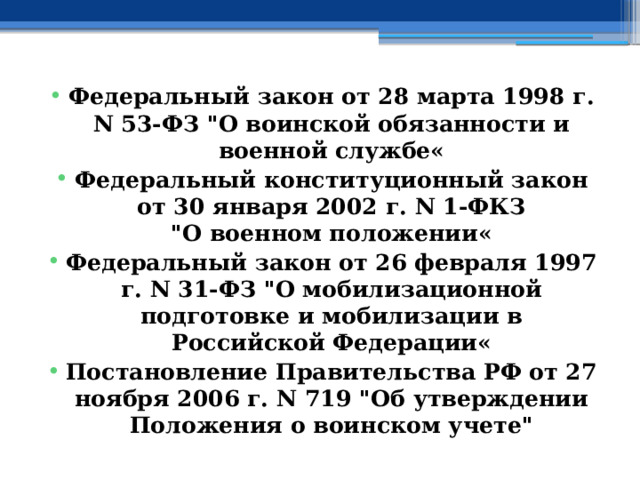 • Федеральный закон от 28 марта 1998 г. N 53-ФЗ "О воинской обязанности и военной службе«
• Федеральный конституционный закон от 30 января 2002 г. N 1-ФКЗ "О военном положении«
• Федеральный закон от 26 февраля 1997 г. N 31-ФЗ "О мобилизационной подготовке и мобилизации в Российской Федерации«
• Постановление Правительства РФ от 27 ноября 2006 г. N 719 "Об утверждении Положения о воинском учете"